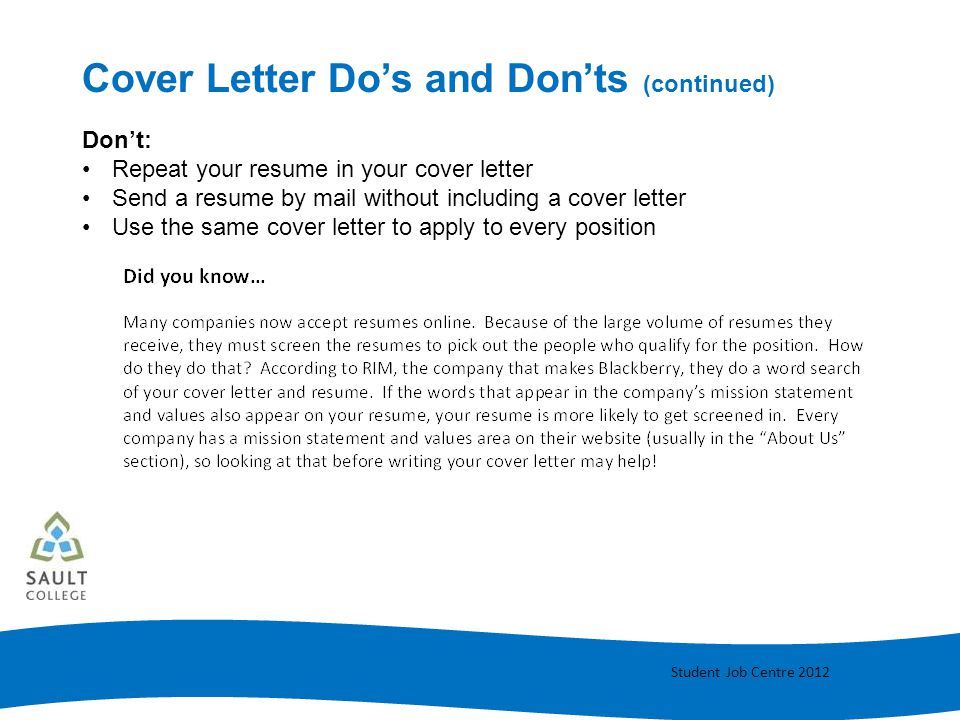 Cover Letter Do’s and Don’ts (continued)

Don’t:
• Repeat your resume in your cover letter
• Send a resume by mail without including a cover letter
• Use the same cover letter to apply to every position

Did you know…

Many companies now accept resumes online. Because of the large volume of resumes they receive, they must screen the resumes to pick out the people who qualify for the position. How do they do that? According to RIM, the company that makes Blackberry, they do a word search of your cover letter and resume. If the words that appear in the company’s mission statement and values also appear on your resume, your resume is more likely to get screened in. Every company has a mission statement and values area on their website (usually in the “About Us” section), so looking at that before writing your cover letter may help!

SAULT COLLEGE

Student Job Centre 2012